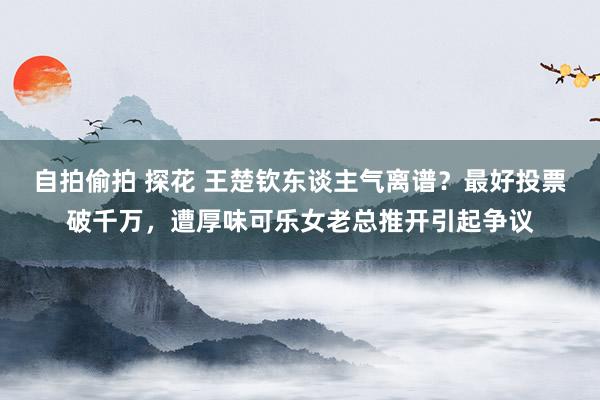 自拍偷拍 探花 王楚钦东谈主气离谱？最好投票破千万，遭厚味可乐女老总推开引起争议